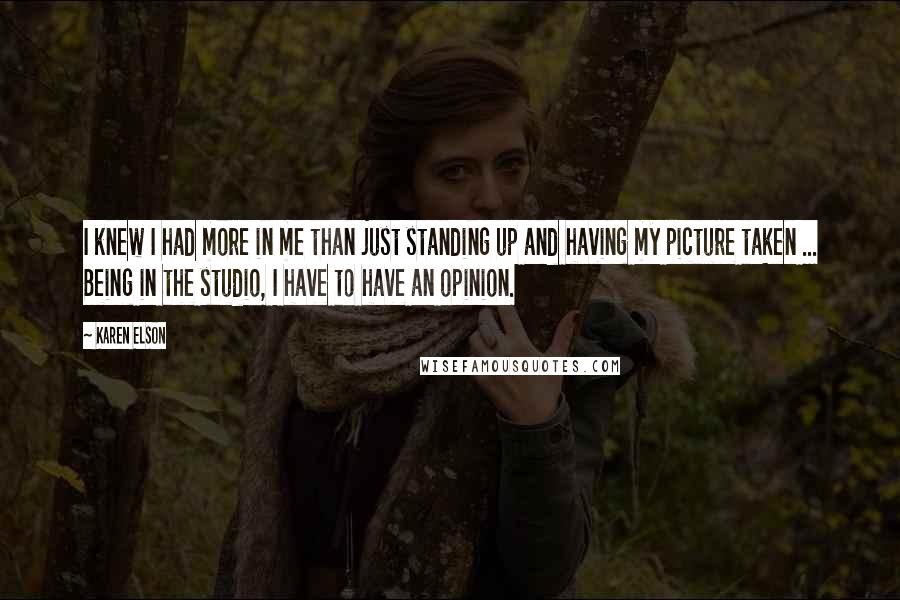 I KNEW I HAD MORE IN ME THAN JUST STANDING UP AND HAVING MY PICTURE TAKEN ... BEING IN THE STUDIO, I HAVE TO HAVE AN OPINION.

~ KAREN ELSON

WISEFAMOUSQUOTES.COM